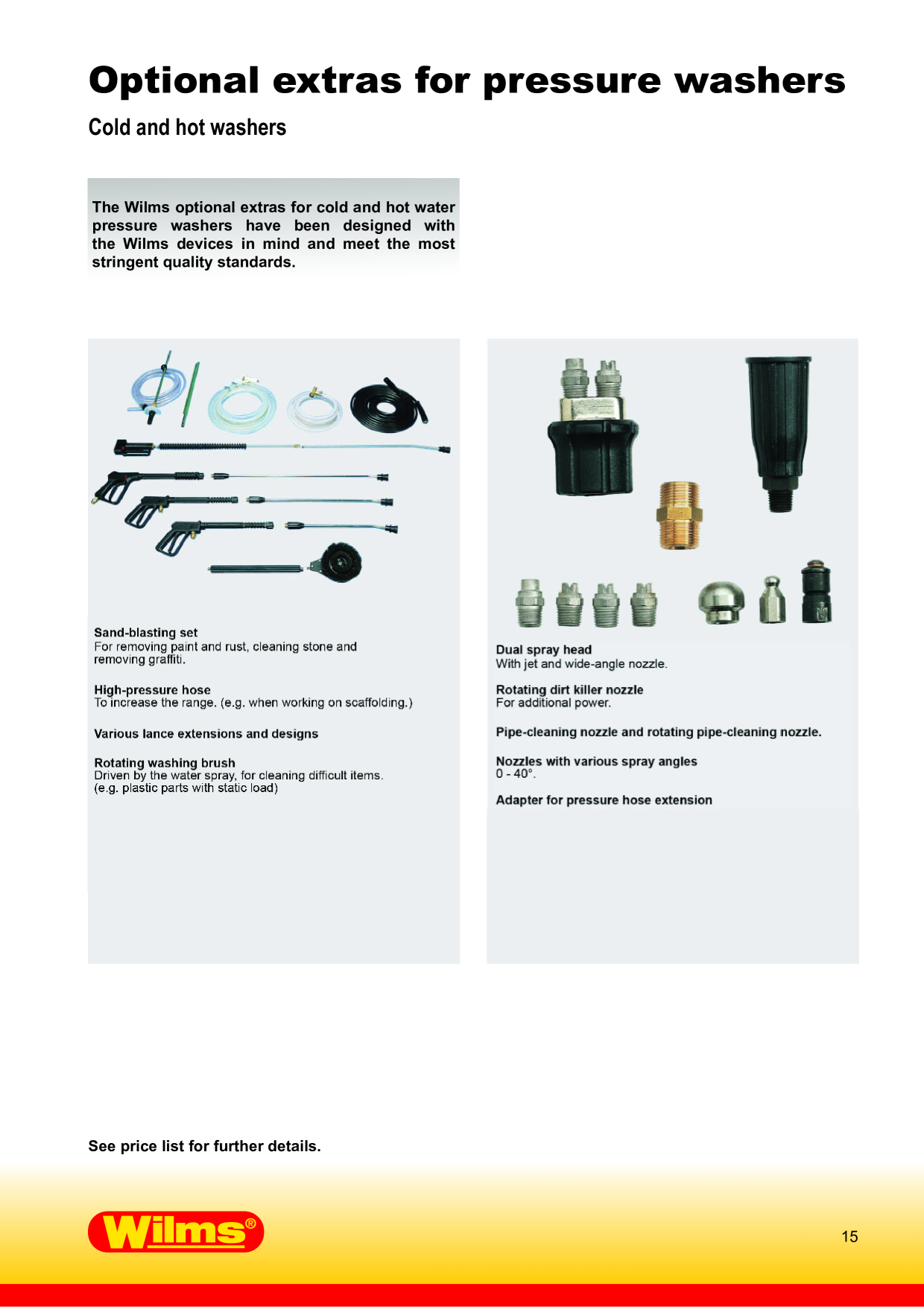 Optional extras for pressure washers

Cold and hot washers

The Wilms optional extras for cold and hot water pressure washers have been designed with the Wilms devices in mind and meet the most stringent quality standards.

Sand-blasting set
For removing paint and rust, cleaning stone and removing graffiti.

High-pressure hose
To increase the range. (e.g. when working on scaffolding.)

Various lance extensions and designs

Rotating washing brush
Driven by the water spray, for cleaning difficult items. (e.g. plastic parts with static load)

Dual spray head
With jet and wide-angle nozzle.

Rotating dirt killer nozzle
For additional power.

Pipe-cleaning nozzle and rotating pipe-cleaning nozzle.

Nozzles with various spray angles
0 - 40°.

Adapter for pressure hose extension

See price list for further details.

Wilms®

15